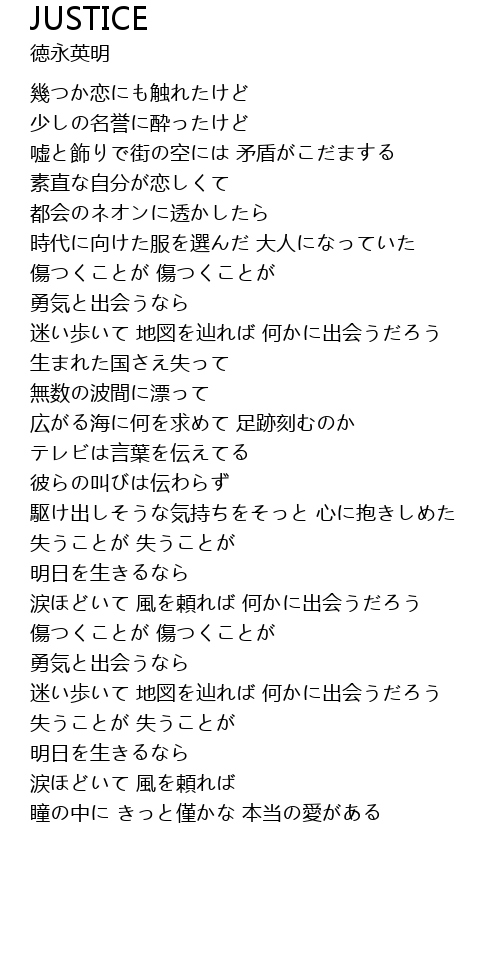 JUSTICE
徳永英明

幾つか恋にも触れたけど
少しの名誉に酔ったけど
嘘と飾りで街の空には 矛盾がこだまする
素直な自分が恋しくて
都会のネオンに透かしたら
時代に向けた服を選んだ 大人になっていた
傷つくことが 傷つくことが
勇気と出会うなら
迷い歩いて 地図を辿れば 何かに出会うだろう
生まれた国さえ失って
無数の波間に漂って
広がる海に何を求めて 足跡刻むのか
テレビは言葉を伝えてる
彼らの叫びは伝わらず
駆け出しそうな気持ちをそっと 心に抱きしめた
失うことが 失うことが
明日を生きるなら
涙ほどいて 風を頼れば 何かに出会うだろう
傷つくことが 傷つくことが
勇気と出会うなら
迷い歩いて 地図を辿れば 何かに出会うだろう
失うことが 失うことが
明日を生きるなら
涙ほどいて 風を頼れば
瞳の中に きっと僅かな 本当の愛がある